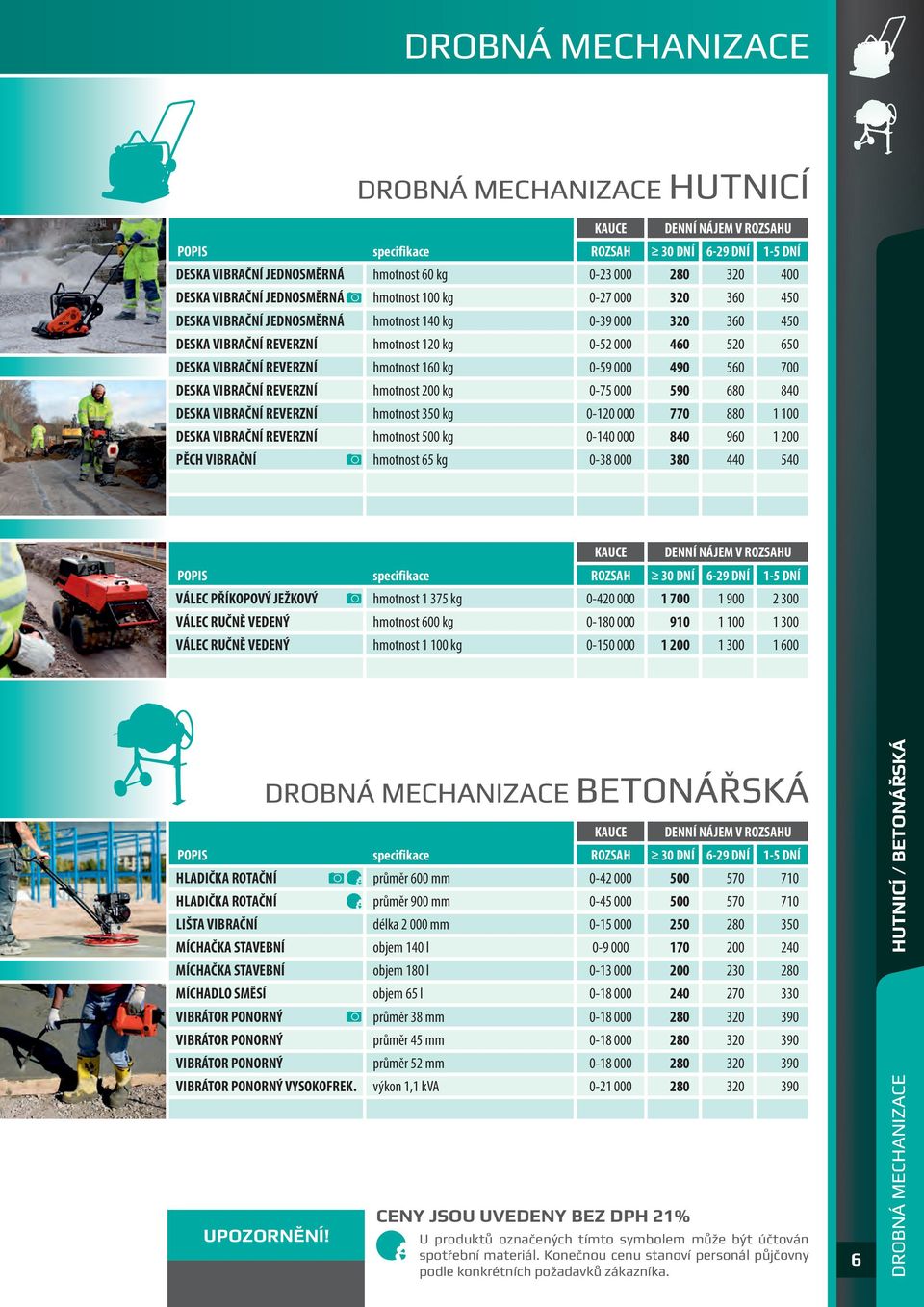 DROBNÁ MECHANIZACE

DROBNÁ MECHANIZACE HUTNICÍ

| POPIS | specifikace | KAUCE ROZSAH | DENNÍ NÁJEM V ROZSAHU ≥ 30 DNÍ | 6-29 DNÍ | 1-5 DNÍ |
|---|---|---|---|---|---|
| DESKA VIBRAČNÍ JEDNOSMĚRNÁ | hmotnost 60 kg | 0-23 000 | 280 | 320 | 400 |
| DESKA VIBRAČNÍ JEDNOSMĚRNÁ | hmotnost 100 kg | 0-27 000 | 320 | 360 | 450 |
| DESKA VIBRAČNÍ JEDNOSMĚRNÁ | hmotnost 140 kg | 0-39 000 | 320 | 360 | 450 |
| DESKA VIBRAČNÍ REVERZNÍ | hmotnost 120 kg | 0-52 000 | 460 | 520 | 650 |
| DESKA VIBRAČNÍ REVERZNÍ | hmotnost 160 kg | 0-59 000 | 490 | 560 | 700 |
| DESKA VIBRAČNÍ REVERZNÍ | hmotnost 200 kg | 0-75 000 | 590 | 680 | 840 |
| DESKA VIBRAČNÍ REVERZNÍ | hmotnost 350 kg | 0-120 000 | 770 | 880 | 1 100 |
| DESKA VIBRAČNÍ REVERZNÍ | hmotnost 500 kg | 0-140 000 | 840 | 960 | 1 200 |
| PĚCH VIBRAČNÍ | hmotnost 65 kg | 0-38 000 | 380 | 440 | 540 |

| POPIS | specifikace | KAUCE ROZSAH | DENNÍ NÁJEM V ROZSAHU ≥ 30 DNÍ | 6-29 DNÍ | 1-5 DNÍ |
|---|---|---|---|---|---|
| VÁLEC PŘÍKOPOVÝ JEŽKOVÝ | hmotnost 1 375 kg | 0-420 000 | 1 700 | 1 900 | 2 300 |
| VÁLEC RUČNĚ VEDENÝ | hmotnost 600 kg | 0-180 000 | 910 | 1 100 | 1 300 |
| VÁLEC RUČNĚ VEDENÝ | hmotnost 1 100 kg | 0-150 000 | 1 200 | 1 300 | 1 600 |

DROBNÁ MECHANIZACE BETONÁŘSKÁ

| POPIS | specifikace | KAUCE ROZSAH | DENNÍ NÁJEM V ROZSAHU ≥ 30 DNÍ | 6-29 DNÍ | 1-5 DNÍ |
|---|---|---|---|---|---|
| HLADIČKA ROTAČNÍ | průměr 600 mm | 0-42 000 | 500 | 570 | 710 |
| HLADIČKA ROTAČNÍ | průměr 900 mm | 0-45 000 | 500 | 570 | 710 |
| LIŠTA VIBRAČNÍ | délka 2 000 mm | 0-15 000 | 250 | 280 | 350 |
| MÍCHAČKA STAVEBNÍ | objem 140 l | 0-9 000 | 170 | 200 | 240 |
| MÍCHAČKA STAVEBNÍ | objem 180 l | 0-13 000 | 200 | 230 | 280 |
| MÍCHADLO SMĚSÍ | objem 65 l | 0-18 000 | 240 | 270 | 330 |
| VIBRÁTOR PONORNÝ | průměr 38 mm | 0-18 000 | 280 | 320 | 390 |
| VIBRÁTOR PONORNÝ | průměr 45 mm | 0-18 000 | 280 | 320 | 390 |
| VIBRÁTOR PONORNÝ | průměr 52 mm | 0-18 000 | 280 | 320 | 390 |
| VIBRÁTOR PONORNÝ VYSOKOFREK. | výkon 1,1 kVA | 0-21 000 | 280 | 320 | 390 |

UPOZORNĚNÍ!

CENY JSOU UVEDENY BEZ DPH 21%

U produktů označených tímto symbolem může být účtován spotřební materiál. Konečnou cenu stanoví personál půjčovny podle konkrétních požadavků zákazníka.

HUTNICÍ / BETONÁŘSKÁ

DROBNÁ MECHANIZACE

6